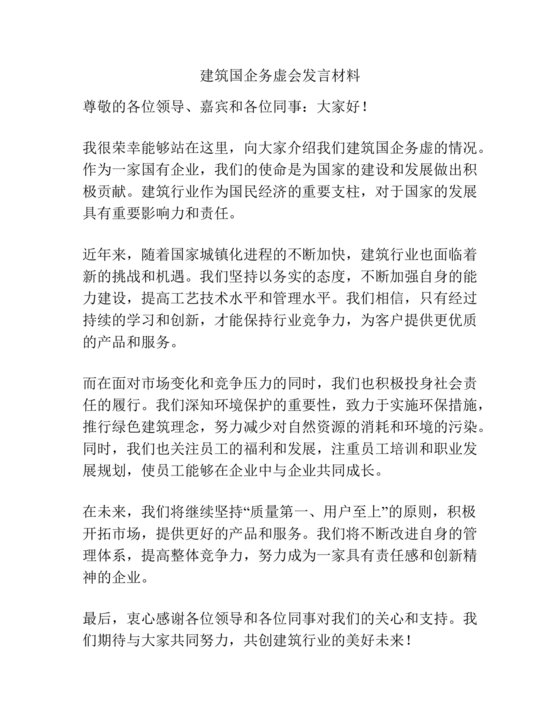 建筑国企务虚会发言材料

尊敬的各位领导、嘉宾和各位同事：大家好！

我很荣幸能够站在这里，向大家介绍我们建筑国企务虚的情况。作为一家国有企业，我们的使命是为国家的建设和发展做出积极贡献。建筑行业作为国民经济的重要支柱，对于国家的发展具有重要影响力和责任。

近年来，随着国家城镇化进程的不断加快，建筑行业也面临着新的挑战和机遇。我们坚持以务实的态度，不断加强自身的能力建设，提高工艺技术水平和管理水平。我们相信，只有经过持续的学习和创新，才能保持行业竞争力，为客户提供更优质的产品和服务。

而在面对市场变化和竞争压力的同时，我们也积极投身社会责任的履行。我们深知环境保护的重要性，致力于实施环保措施，推行绿色建筑理念，努力减少对自然资源的消耗和环境的污染。同时，我们也关注员工的福利和发展，注重员工培训和职业发展规划，使员工能够在企业中与企业共同成长。

在未来，我们将继续坚持“质量第一、用户至上”的原则，积极开拓市场，提供更好的产品和服务。我们将不断改进自身的管理体系，提高整体竞争力，努力成为一家具有责任感和创新精神的企业。

最后，衷心感谢各位领导和各位同事对我们的关心和支持。我们期待与大家共同努力，共创建筑行业的美好未来！